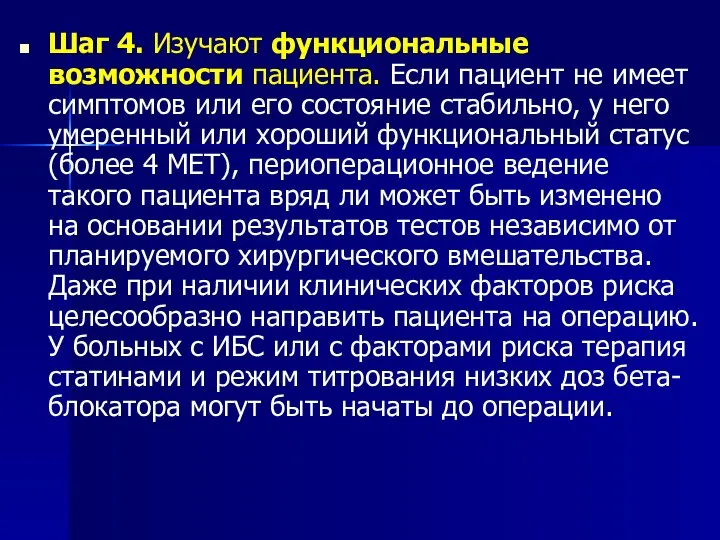 Шаг 4. Изучают функциональные возможности пациента. Если пациент не имеет симптомов или его состояние стабильно, у него умеренный или хороший функциональный статус (более 4 МЕТ), периоперационное ведение такого пациента вряд ли может быть изменено на основании результатов тестов независимо от планируемого хирургического вмешательства. Даже при наличии клинических факторов риска целесообразно направить пациента на операцию. У больных с ИБС или с факторами риска терапия статинами и режим титрования низких доз бета-блокатора могут быть начаты до операции.